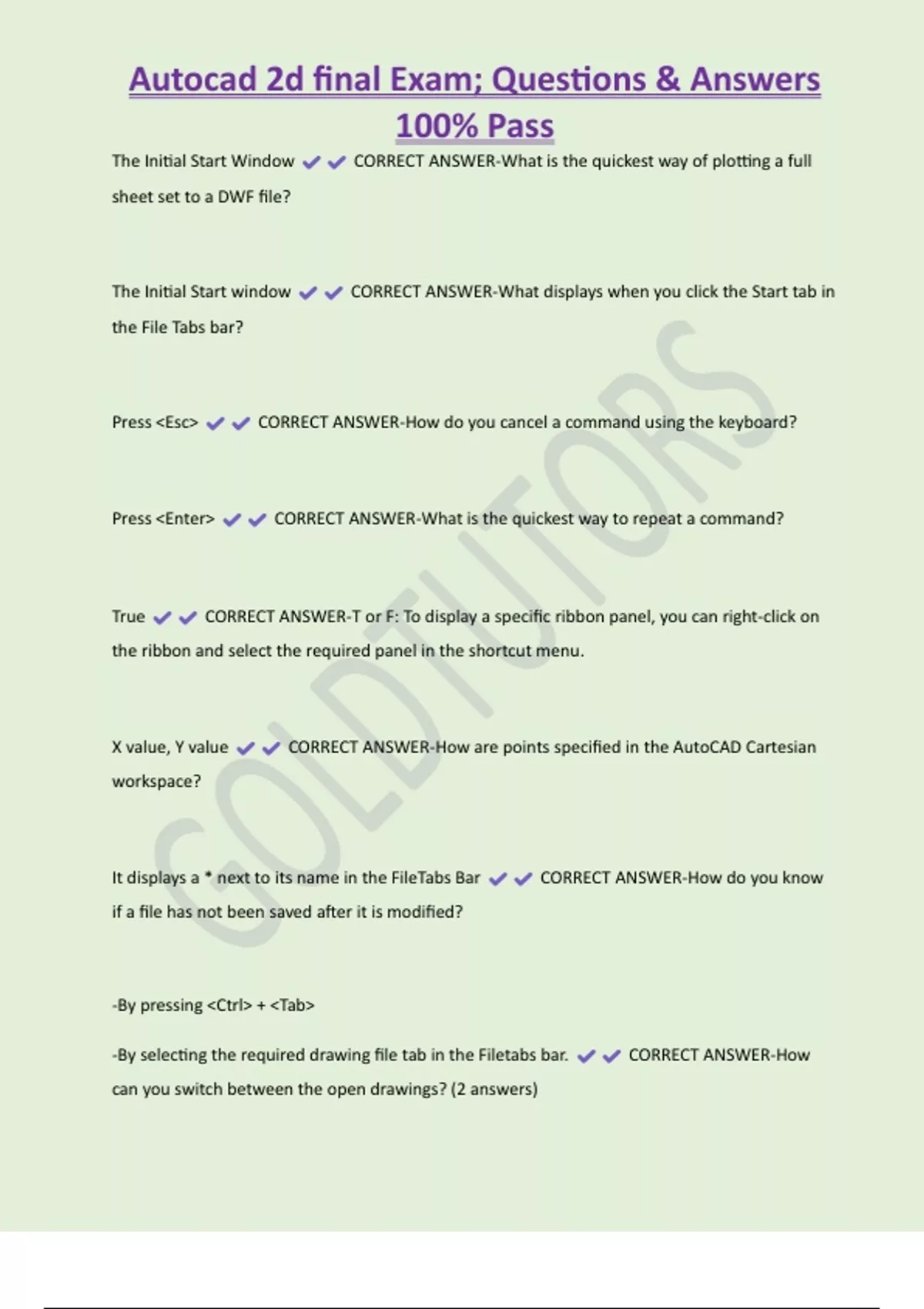 Autocad 2d final Exam; Questions & Answers 100% Pass

The Initial Start Window ✔✔ CORRECT ANSWER-What is the quickest way of plotting a full sheet set to a DWF file?

The Initial Start window ✔✔ CORRECT ANSWER-What displays when you click the Start tab in the File Tabs bar?

Press <Esc> ✔✔ CORRECT ANSWER-How do you cancel a command using the keyboard?

Press <Enter> ✔✔ CORRECT ANSWER-What is the quickest way to repeat a command?

True ✔✔ CORRECT ANSWER-T or F: To display a specific ribbon panel, you can right-click on the ribbon and select the required panel in the shortcut menu.

X value, Y value ✔✔ CORRECT ANSWER-How are points specified in the AutoCAD Cartesian workspace?

It displays a * next to its name in the FileTabs Bar ✔✔ CORRECT ANSWER-How do you know if a file has not been saved after it is modified?

-By pressing <Ctrl> + <Tab>

-By selecting the required drawing file tab in the Filetabs bar. ✔✔ CORRECT ANSWER-How can you switch between the open drawings? (2 answers)

GOLDTUTORS